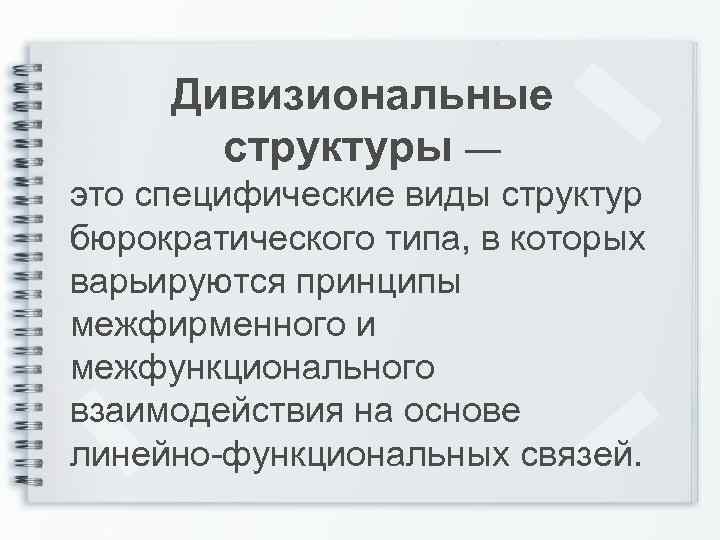 Дивизиональные структуры — это специфические виды структур бюрократического типа, в которых варьируются принципы межфирменного и межфункционального взаимодействия на основе линейно-функциональных связей.